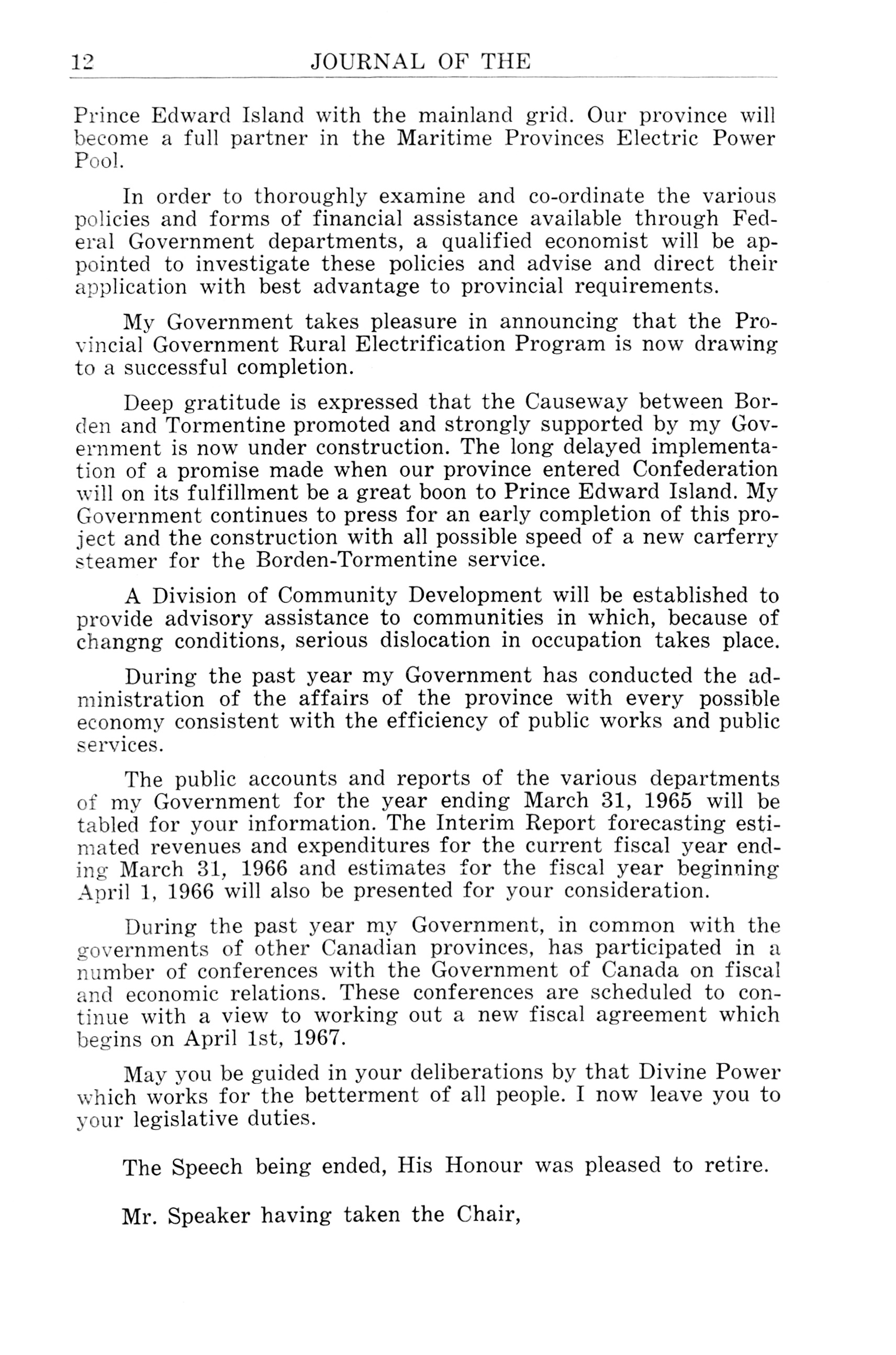 12 JOURNAL OF THE

Prince Edward Island with the mainland grid. Our province will become a full partner in the Maritime Provinces Electric Power Pool.

In order to thoroughly examine and co-ordinate the various policies and forms of financial assistance available through Federal Government departments, a qualified economist will be appointed to investigate these policies and advise and direct their application with best advantage to provincial requirements.

My Government takes pleasure in announcing that the Provincial Government Rural Electrification Program is now drawing to a successful completion.

Deep gratitude is expressed that the Causeway between Borden and Tormentine promoted and strongly supported by my Government is now under construction. The long delayed implementation of a promise made when our province entered Confederation will on its fulfillment be a great boon to Prince Edward Island. My Government continues to press for an early completion of this project and the construction with all possible speed of a new carferry steamer for the Borden-Tormentine service.

A Division of Community Development will be established to provide advisory assistance to communities in which, because of changng conditions, serious dislocation in occupation takes place.

During the past year my Government has conducted the administration of the affairs of the province with every possible economy consistent with the efficiency of public works and public services.

The public accounts and reports of the various departments of my Government for the year ending March 31, 1965 will be tabled for your information. The Interim Report forecasting estimated revenues and expenditures for the current fiscal year ending March 31, 1966 and estimates for the fiscal year beginning April 1, 1966 will also be presented for your consideration.

During the past year my Government, in common with the governments of other Canadian provinces, has participated in a number of conferences with the Government of Canada on fiscal and economic relations. These conferences are scheduled to continue with a view to working out a new fiscal agreement which begins on April 1st, 1967.

May you be guided in your deliberations by that Divine Power which works for the betterment of all people. I now leave you to your legislative duties.

The Speech being ended, His Honour was pleased to retire.

Mr. Speaker having taken the Chair,